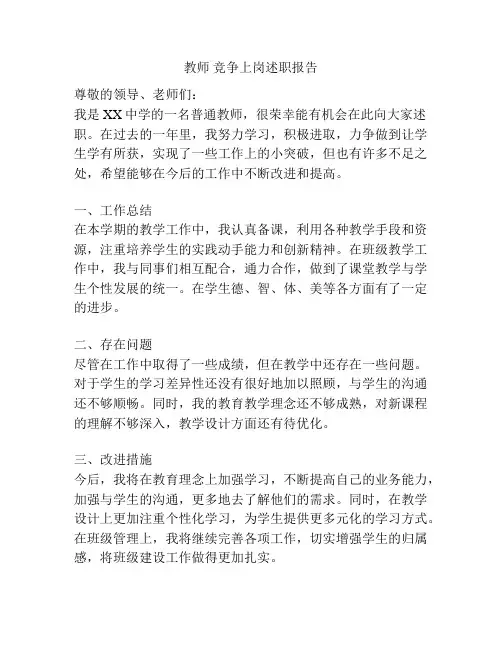 教师 竞争上岗述职报告

尊敬的领导、老师们：

我是XX中学的一名普通教师，很荣幸能有机会在此向大家述职。在过去的一年里，我努力学习，积极进取，力争做到让学生学有所获，实现了一些工作上的小突破，但也有许多不足之处，希望能够在今后的工作中不断改进和提高。

一、工作总结

在本学期的教学工作中，我认真备课，利用各种教学手段和资源，注重培养学生的实践动手能力和创新精神。在班级教学工作中，我与同事们相互配合，通力合作，做到了课堂教学与学生个性发展的统一。在学生德、智、体、美等各方面有了一定的进步。

二、存在问题

尽管在工作中取得了一些成绩，但在教学中还存在一些问题。对于学生的学习差异性还没有很好地加以照顾，与学生的沟通还不够顺畅。同时，我的教育教学理念还不够成熟，对新课程的理解不够深入，教学设计方面还有待优化。

三、改进措施

今后，我将在教育理念上加强学习，不断提高自己的业务能力，加强与学生的沟通，更多地去了解他们的需求。同时，在教学设计上更加注重个性化学习，为学生提供更多元化的学习方式。在班级管理上，我将继续完善各项工作，切实增强学生的归属感，将班级建设工作做得更加扎实。